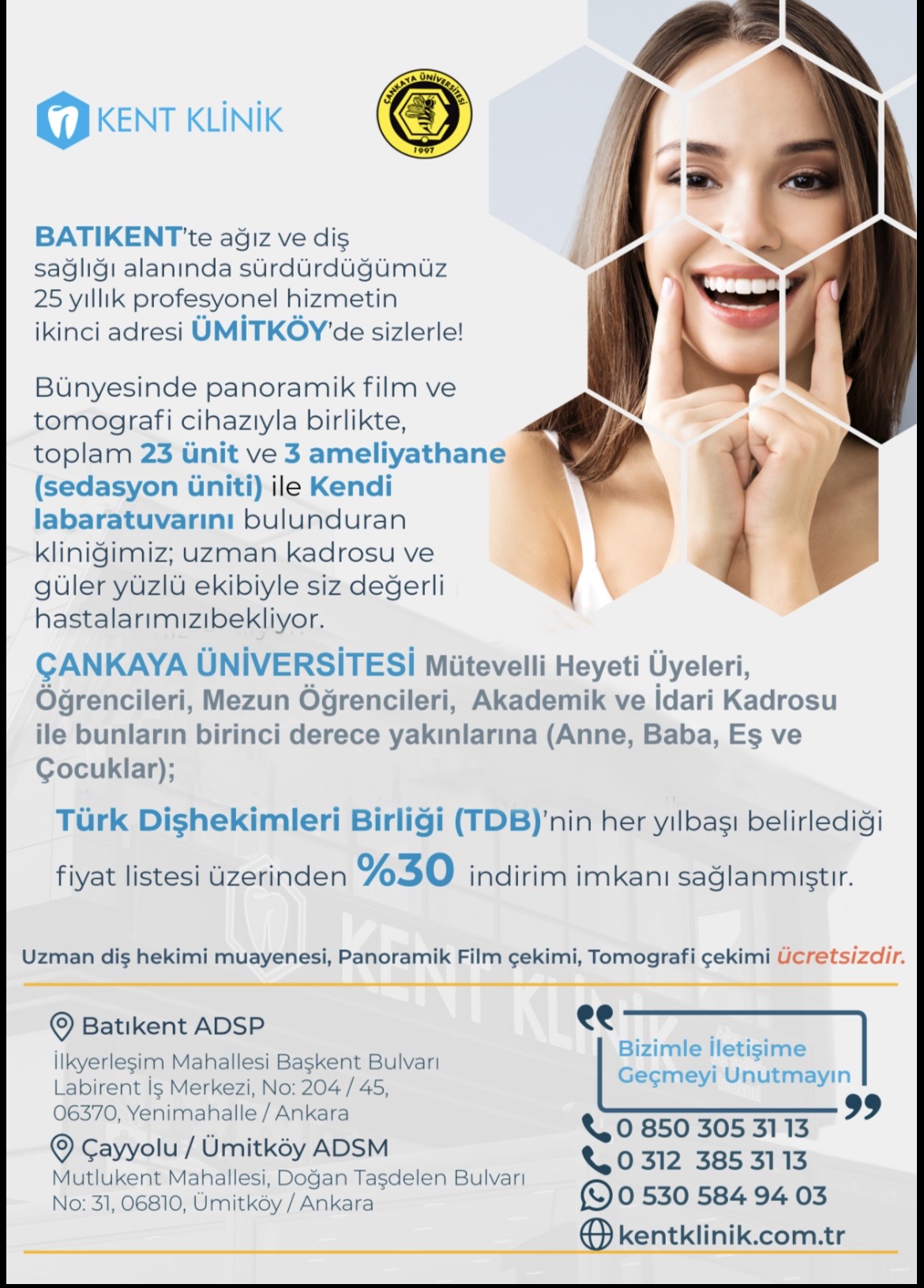 KENT KLİNİK

ÇANKAYA ÜNİVERSİTESİ
1997

BATIKENT'te ağız ve diş sağlığı alanında sürdürdüğümüz 25 yıllık profesyonel hizmetin ikinci adresi ÜMİTKÖY'de sizlerle!

Bünyesinde panoramik film ve tomografi cihazıyla birlikte, toplam 23 ünit ve 3 ameliyathane (sedasyon üniti) ile Kendi labaratuvarını bulunduran kliniğimiz; uzman kadrosu ve güler yüzlü ekibiyle siz değerli hastalarımızıbekliyor.

ÇANKAYA ÜNİVERSİTESİ Mütevelli Heyeti Üyeleri, Öğrencileri, Mezun Öğrencileri, Akademik ve İdari Kadrosu ile bunların birinci derece yakınlarına (Anne, Baba, Eş ve Çocuklar);

Türk Dişhekimleri Birliği (TDB)'nin her yılbaşı belirlediği fiyat listesi üzerinden %30 indirim imkanı sağlanmıştır.

Uzman diş hekimi muayenesi, Panoramik Film çekimi, Tomografi çekimi ücretsizdir.

Batıkent ADSP
İlkyerleşim Mahallesi Başkent Bulvarı
Labirent İş Merkezi, No: 204 / 45,
06370, Yenimahalle / Ankara

Çayyolu / Ümitköy ADSM
Mutlukent Mahallesi, Doğan Taşdelen Bulvarı
No: 31, 06810, Ümitköy / Ankara

Bizimle İletişime
Geçmeyi Unutmayın

0 850 305 31 13
0 312 385 31 13
0 530 584 94 03
kentklinik.com.tr